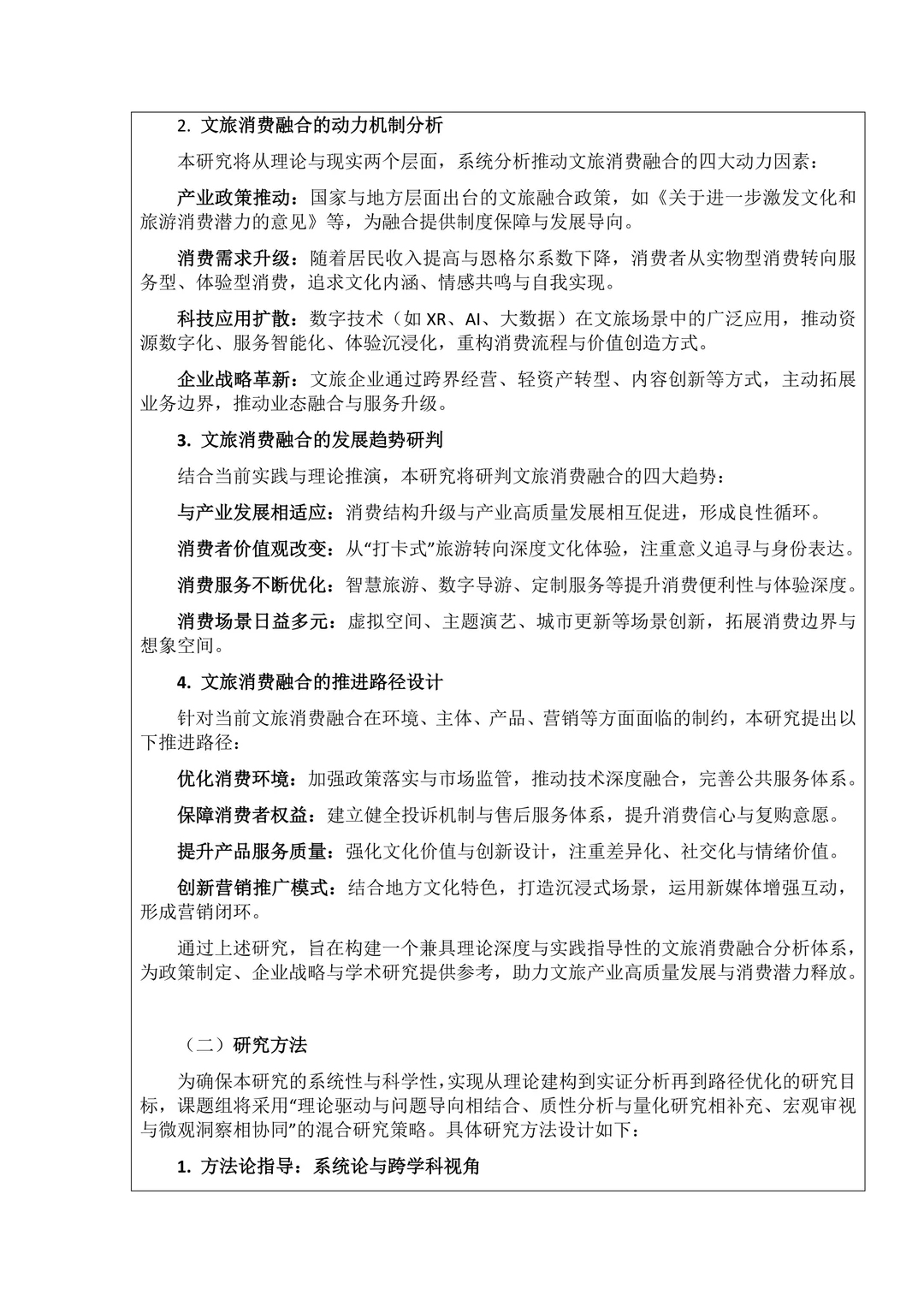 2.文旅消费融合的动力机制分析

本研究将从理论与现实两个层面，系统分析推动文旅消费融合的四大动力因素：

产业政策推动：国家与地方层面出台的文旅融合政策，如《关于进一步激发文化和旅游消费潜力的意见》等，为融合提供制度保障与发展导向。

消费需求升级：随着居民收入提高与恩格尔系数下降，消费者从实物型消费转向服务型、体验型消费，追求文化内涵、情感共鸣与自我实现。

科技应用扩散：数字技术（如XR、AI、大数据）在文旅场景中的广泛应用，推动资源数字化、服务智能化、体验沉浸化，重构消费流程与价值创造方式。

企业战略革新：文旅企业通过跨界经营、轻资产转型、内容创新等方式，主动拓展业务边界，推动业态融合与服务升级。

3.文旅消费融合的发展趋势研判

结合当前实践与理论推演，本研究将研判文旅消费融合的四大趋势：

与产业发展相适应：消费结构升级与产业高质量发展相互促进，形成良性循环。

消费者价值观改变：从“打卡式”旅游转向深度文化体验，注重意义追寻与身份表达。

消费服务不断优化：智慧旅游、数字导游、定制服务等提升消费便利性与体验深度。

消费场景日益多元：虚拟空间、主题演艺、城市更新等场景创新，拓展消费边界与想象空间。

4.文旅消费融合的推进路径设计

针对当前文旅消费融合在环境、主体、产品、营销等方面面临的制约，本研究提出以下推进路径：

优化消费环境：加强政策落实与市场监管，推动技术深度融合，完善公共服务体系。

保障消费者权益：建立健全投诉机制与售后服务体系，提升消费信心与复购意愿。

提升产品服务质量：强化文化价值与创新设计，注重差异化、社交化与情绪价值。

创新营销推广模式：结合地方文化特色，打造沉浸式场景，运用新媒体增强互动，形成营销闭环。

通过上述研究，旨在构建一个兼具理论深度与实践指导性的文旅消费融合分析体系，为政策制定、企业战略与学术研究提供参考，助力文旅产业高质量发展与消费潜力释放。

（二）研究方法

为确保本研究的系统性与科学性，实现从理论建构到实证分析再到路径优化的研究目标，课题组将采用“理论驱动与问题导向相结合、质性分析与量化研究相补充、宏观审视与微观洞察相协同”的混合研究策略。具体研究方法设计如下：

1.方法论指导：系统论与跨学科视角